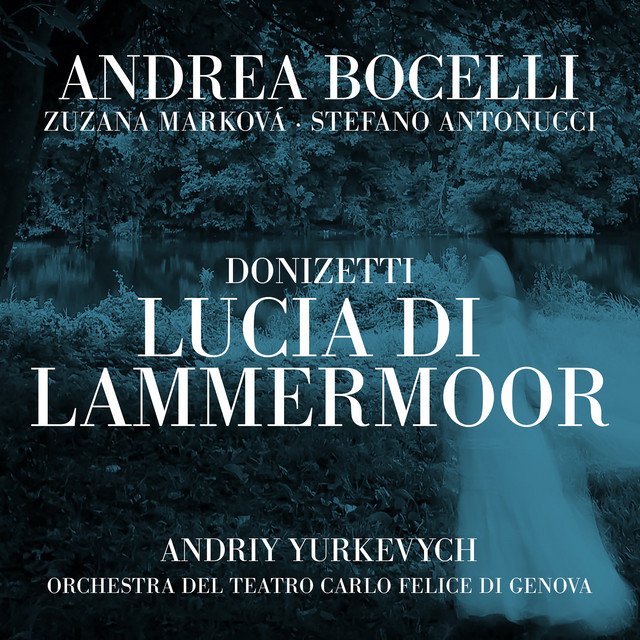 ANDREA BOCELLI
ZUZANA MARKOVÁ · STEFANO ANTONUCCI

DONIZETTI
LUCIA DI
LAMMERMOOR

ANDRIY YURKEVYCH
ORCHESTRA DEL TEATRO CARLO FELICE DI GENOVA